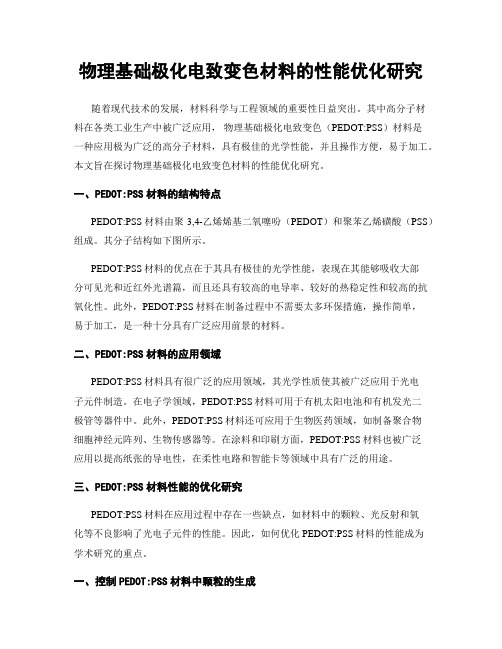 物理基础极化电致变色材料的性能优化研究

随着现代技术的发展，材料科学与工程领域的重要性日益突出。其中高分子材料在各类工业生产中被广泛应用，物理基础极化电致变色（PEDOT:PSS）材料是一种应用极为广泛的高分子材料，具有极佳的光学性能，并且操作方便，易于加工。本文旨在探讨物理基础极化电致变色材料的性能优化研究。

一、PEDOT:PSS 材料的结构特点

PEDOT:PSS 材料由聚 3,4-乙烯烯基二氧噻吩（PEDOT）和聚苯乙烯磺酸（PSS）组成。其分子结构如下图所示。

PEDOT:PSS 材料的优点在于其具有极佳的光学性能，表现在其能够吸收大部分可见光和近红外光谱篇，而且还具有较高的电导率、较好的热稳定性和较高的抗氧化性。此外，PEDOT:PSS 材料在制备过程中不需要太多环保措施，操作简单，易于加工，是一种十分具有广泛应用前景的材料。

二、PEDOT:PSS 材料的应用领域

PEDOT:PSS 材料具有很广泛的应用领域，其光学性质使其被广泛应用于光电子元件制造。在电子学领域，PEDOT:PSS 材料可用于有机太阳电池和有机发光二极管等器件中。此外，PEDOT:PSS 材料还可应用于生物医药领域，如制备聚合物细胞神经元阵列、生物传感器等。在涂料和印刷方面，PEDOT:PSS 材料也被广泛应用以提高纸张的导电性，在柔性电路和智能卡等领域中具有广泛的用途。

三、PEDOT:PSS 材料性能的优化研究

PEDOT:PSS 材料在应用过程中存在一些缺点，如材料中的颗粒、光反射和氧化等不良影响了光电子元件的性能。因此，如何优化 PEDOT:PSS 材料的性能成为学术研究的重点。

一、控制 PEDOT:PSS 材料中颗粒的生成